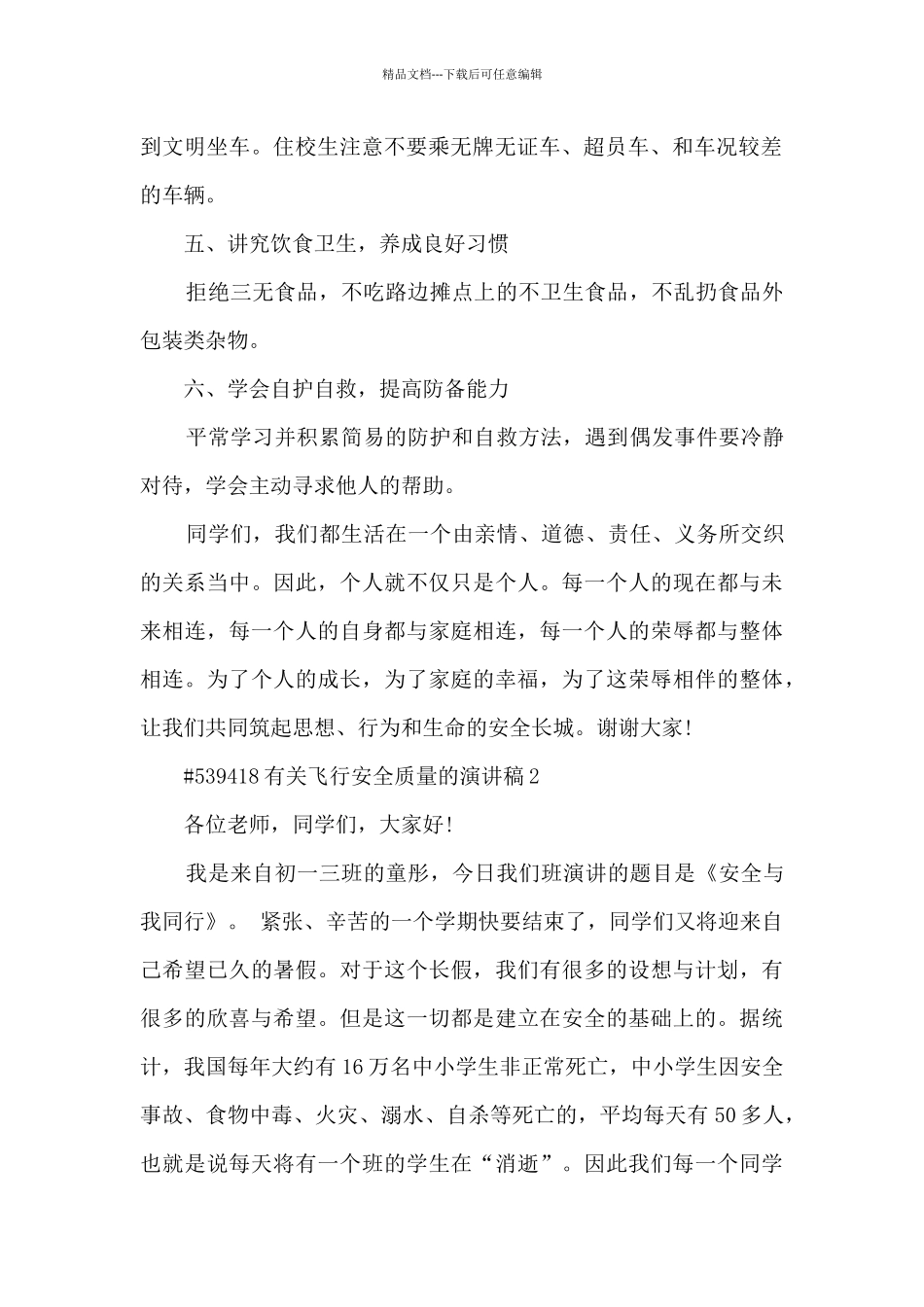 精品文档---下载后可任意编辑

到文明坐车。住校生注意不要乘无牌无证车、超员车、和车况较差的车辆。

五、讲究饮食卫生，养成良好习惯

拒绝三无食品，不吃路边摊点上的不卫生食品，不乱扔食品外包装类杂物。

六、学会自护自救，提高防备能力

平常学习并积累简易的防护和自救方法，遇到偶发事件要冷静对待，学会主动寻求他人的帮助。

同学们，我们都生活在一个由亲情、道德、责任、义务所交织的关系当中。因此，个人就不仅只是个人。每一个人的现在都与未来相连，每一个人的自身都与家庭相连，每一个人的荣辱都与整体相连。为了个人的成长，为了家庭的幸福，为了这荣辱相伴的整体，让我们共同筑起思想、行为和生命的安全长城。谢谢大家!

#539418 有关飞行安全质量的演讲稿 2

各位老师，同学们，大家好!

我是来自初一三班的童彤，今日我们班演讲的题目是《安全与我同行》。 紧张、辛苦的一个学期快要结束了，同学们又将迎来自己希望已久的暑假。对于这个长假，我们有很多的设想与计划，有很多的欣喜与希望。但是这一切都是建立在安全的基础上的。据统计，我国每年大约有 16 万名中小学生非正常死亡，中小学生因安全事故、食物中毒、火灾、溺水、自杀等死亡的，平均每天有 50 多人，也就是说每天将有一个班的学生在“消逝”。因此我们每一个同学